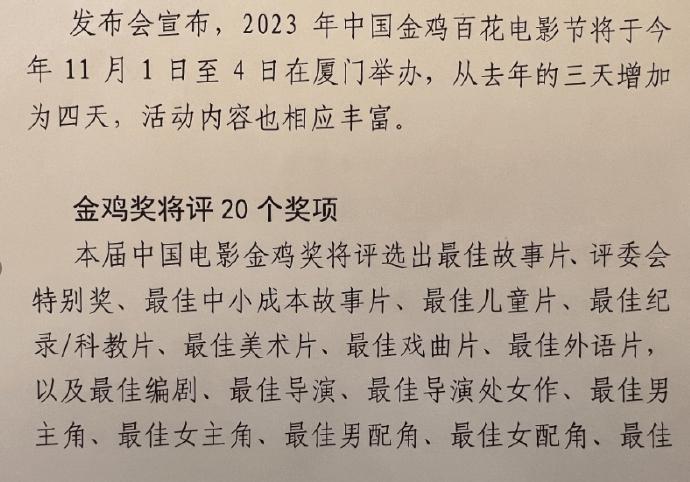 发布会宣布，2023 年中国金鸡百花电影节将于今年 11 月 1 日至 4 日在厦门举办，从去年的三天增加为四天，活动内容也相应丰富。

金鸡奖将评 20 个奖项

本届中国电影金鸡奖将评选出最佳故事片、评委会特别奖、最佳中小成本故事片、最佳儿童片、最佳纪录/科教片、最佳美术片、最佳戏曲片、最佳外语片，以及最佳编剧、最佳导演、最佳导演处女作、最佳男主角、最佳女主角、最佳男配角、最佳女配角、最佳